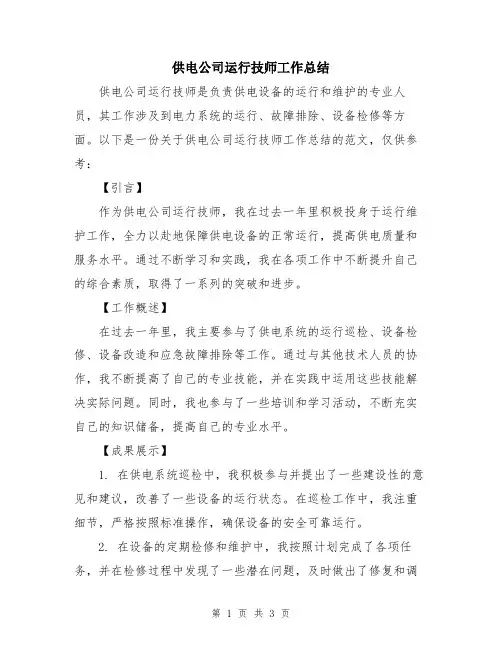 供电公司运行技师工作总结

供电公司运行技师是负责供电设备的运行和维护的专业人员，其工作涉及到电力系统的运行、故障排除、设备检修等方面。以下是一份关于供电公司运行技师工作总结的范文，仅供参考：

【引言】

作为供电公司运行技师，我在过去一年里积极投身于运行维护工作，全力以赴地保障供电设备的正常运行，提高供电质量和服务水平。通过不断学习和实践，我在各项工作中不断提升自己的综合素质，取得了一系列的突破和进步。

【工作概述】

在过去一年里，我主要参与了供电系统的运行巡检、设备检修、设备改造和应急故障排除等工作。通过与其他技术人员的协作，我不断提高了自己的专业技能，并在实践中运用这些技能解决实际问题。同时，我也参与了一些培训和学习活动，不断充实自己的知识储备，提高自己的专业水平。

【成果展示】

1. 在供电系统巡检中，我积极参与并提出了一些建设性的意见和建议，改善了一些设备的运行状态。在巡检工作中，我注重细节，严格按照标准操作，确保设备的安全可靠运行。

2. 在设备的定期检修和维护中，我按照计划完成了各项任务，并在检修过程中发现了一些潜在问题，及时做出了修复和调

第 1 页 共 3 页